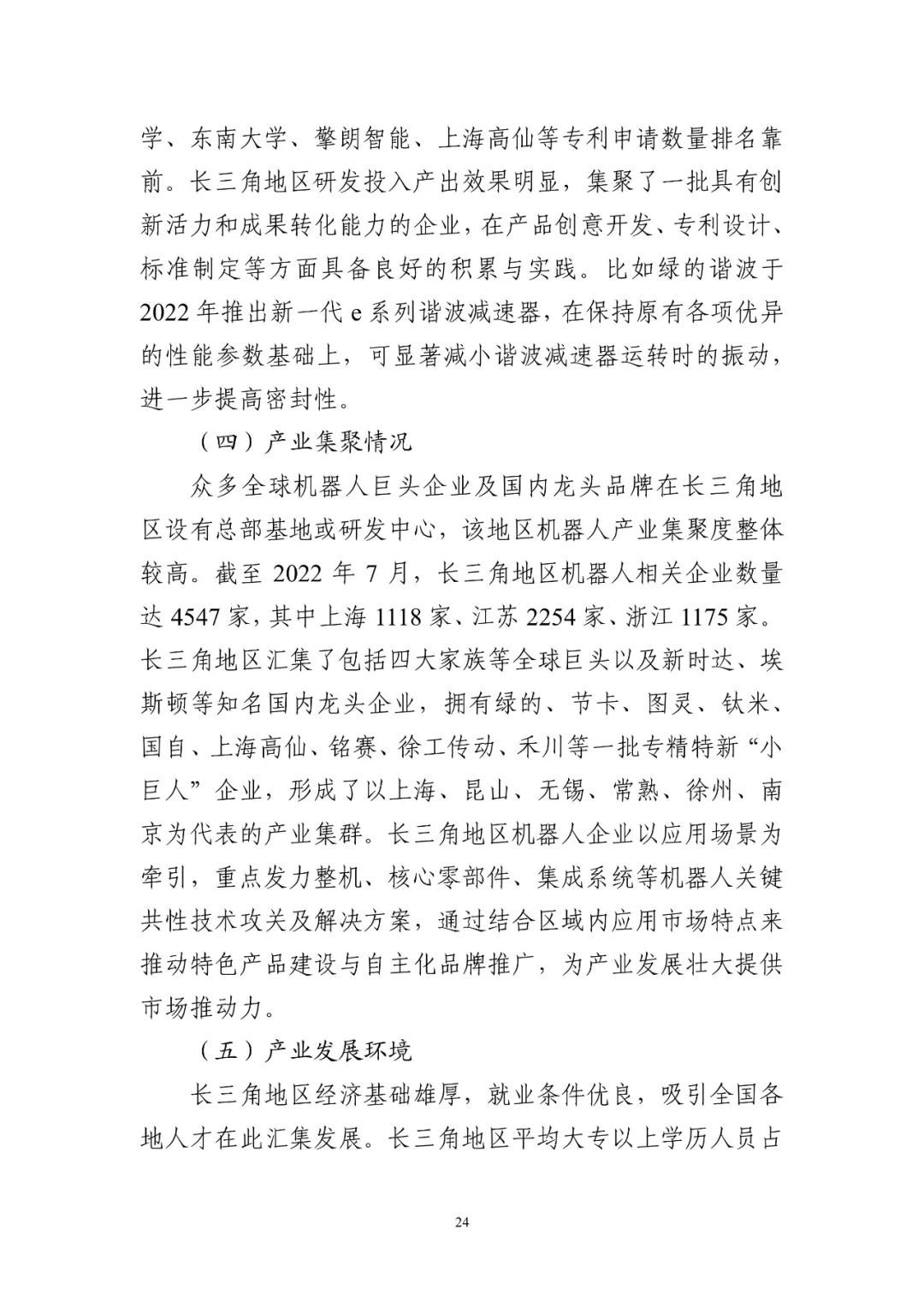 学、东南大学、擎朗智能、上海高仙等专利申请数量排名靠前。长三角地区研发投入产出效果明显，集聚了一批具有创新活力和成果转化能力的企业，在产品创意开发、专利设计、标准制定等方面具备良好的积累与实践。比如绿的谐波于2022 年推出新一代 e 系列谐波减速器，在保持原有各项优异的性能参数基础上，可显著减小谐波减速器运转时的振动，进一步提高密封性。

（四）产业集聚情况

众多全球机器人巨头企业及国内龙头品牌在长三角地区设有总部基地或研发中心，该地区机器人产业集聚度整体较高。截至 2022 年 7 月，长三角地区机器人相关企业数量达 4547 家，其中上海 1118 家、江苏 2254 家、浙江 1175 家。长三角地区汇集了包括四大家族等全球巨头以及新时达、埃斯顿等知名国内龙头企业，拥有绿的、节卡、图灵、钛米、国自、上海高仙、铭赛、徐工传动、禾川等一批专精特新“小巨人”企业，形成了以上海、昆山、无锡、常熟、徐州、南京为代表的产业集群。长三角地区机器人企业以应用场景为牵引，重点发力整机、核心零部件、集成系统等机器人关键共性技术攻关及解决方案，通过结合区域内应用市场特点来推动特色产品建设与自主化品牌推广，为产业发展壮大提供市场推动力。

（五）产业发展环境

长三角地区经济基础雄厚，就业条件优良，吸引全国各地人才在此汇集发展。长三角地区平均大专以上学历人员占

24